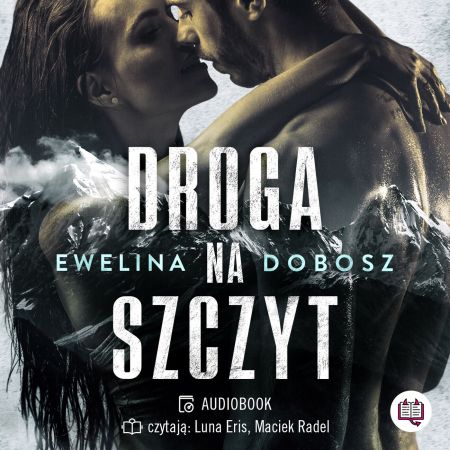 DROGA
EWELINA NA DOBOSZ
SZCZYT

AUDIOBOOK
czytają: Luna Eris, Maciek Radel